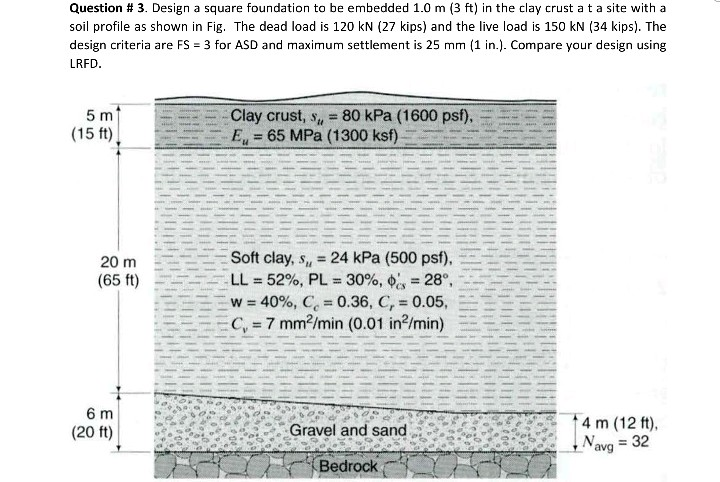 **Question # 3**. Design a square foundation to be embedded 1.0 m (3 ft) in the clay crust a t a site with a soil profile as shown in Fig. The dead load is 120 kN (27 kips) and the live load is 150 kN (34 kips). The design criteria are FS = 3 for ASD and maximum settlement is 25 mm (1 in.). Compare your design using LRFD.

5 m
(15 ft)

Clay crust, $s_u$ = 80 kPa (1600 psf),
$E_u$ = 65 MPa (1300 ksf)

20 m
(65 ft)

Soft clay, $s_u$ = 24 kPa (500 psf),
LL = 52%, PL = 30%, $\phi'_{cs}$ = 28°,
w = 40%, $C_c$ = 0.36, $C_r$ = 0.05,
$C_v$ = 7 mm$^2$/min (0.01 in$^2$/min)

6 m
(20 ft)

Gravel and sand

4 m (12 ft),
$N_{avg}$ = 32

Bedrock